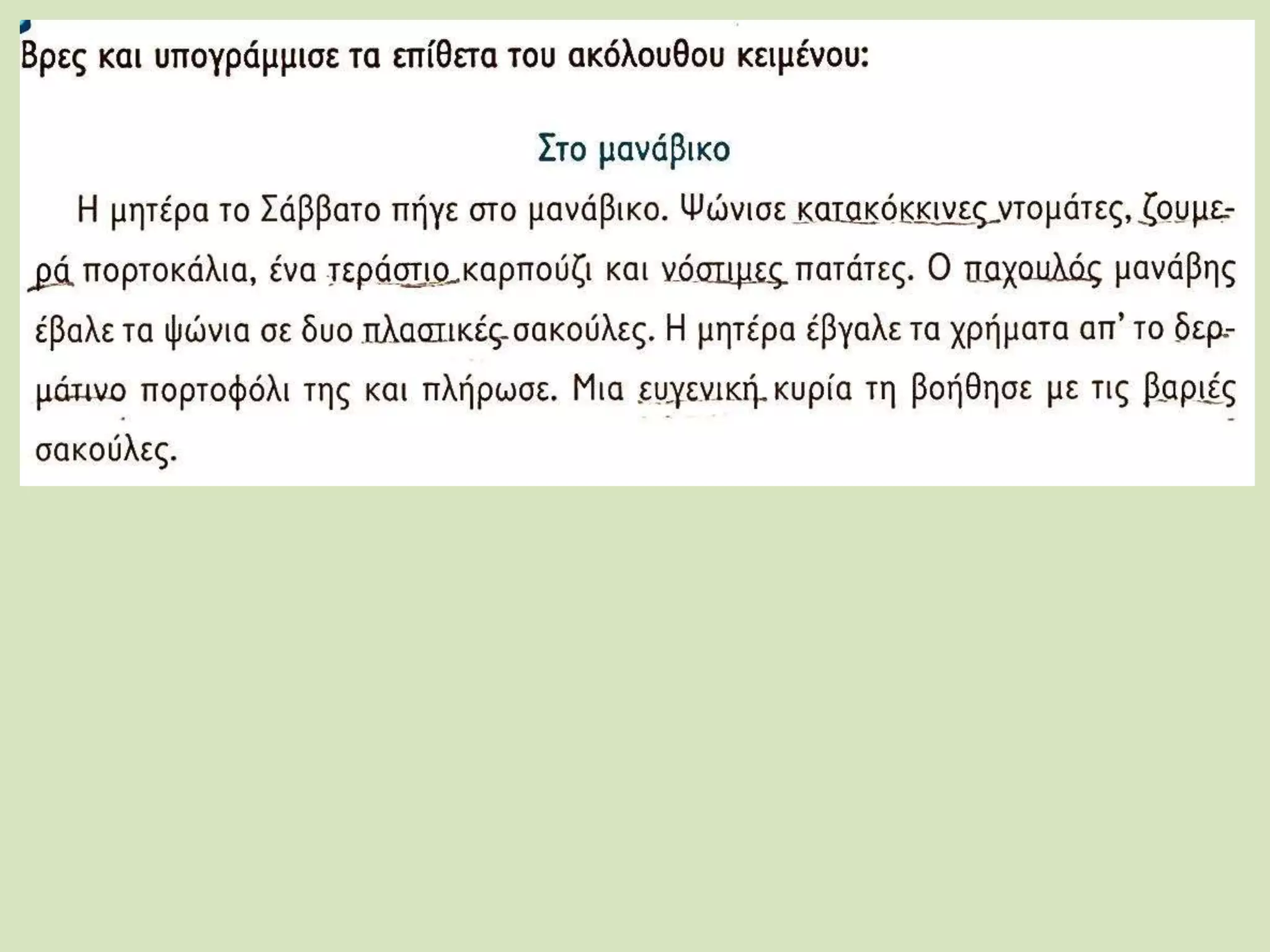 Βρες και υπογράμμισε τα επίθετα του ακόλουθου κειμένου:

Στο μανάβικο

Η μητέρα το Σάββατο πήγε στο μανάβικο. Ψώνισε κατακόκκινες ντομάτες, ζουμερά πορτοκάλια, ένα τεράστιο καρπούζι και νόστιμες πατάτες. Ο παχουλός μανάβης έβαλε τα ψώνια σε δυο πλαστικές σακούλες. Η μητέρα έβγαλε τα χρήματα απ' το δερμάτινο πορτοφόλι της και πλήρωσε. Μια ευγενική κυρία τη βοήθησε με τις βαριές σακούλες.